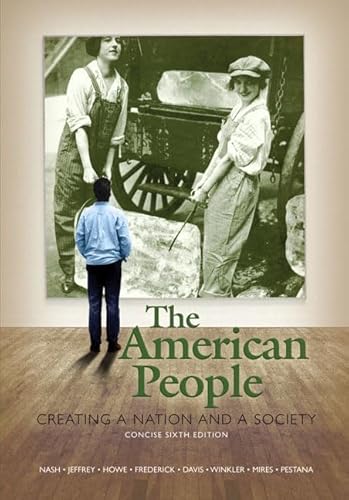 The American People

CREATING A NATION AND A SOCIETY

CONCISE SIXTH EDITION

NASH • JEFFREY • HOWE • FREDERICK • DAVIS • WINKLER • MIRES • PESTANA